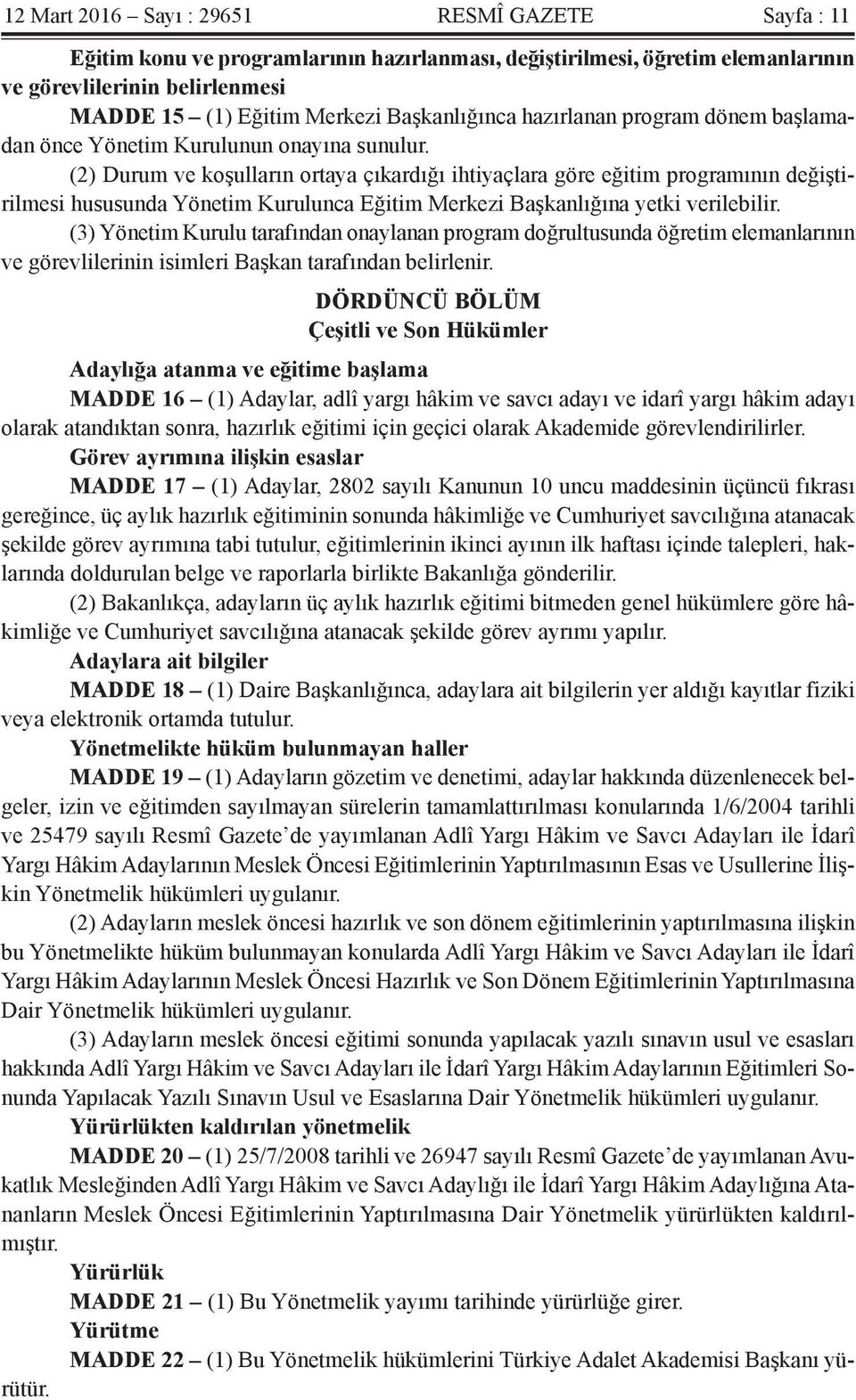 12 Mart 2016 – Sayı : 29651 RESMÎ GAZETE Sayfa : 11

Eğitim konu ve programlarının hazırlanması, değiştirilmesi, öğretim elemanlarının ve görevlilerinin belirlenmesi

MADDE 15 – (1) Eğitim Merkezi Başkanlığınca hazırlanan program dönem başlamadan önce Yönetim Kurulunun onayına sunulur.

(2) Durum ve koşulların ortaya çıkardığı ihtiyaçlara göre eğitim programının değiştirilmesi hususunda Yönetim Kurulunca Eğitim Merkezi Başkanlığına yetki verilebilir.

(3) Yönetim Kurulu tarafından onaylanan program doğrultusunda öğretim elemanlarının ve görevlilerinin isimleri Başkan tarafından belirlenir.

DÖRDÜNCÜ BÖLÜM
Çeşitli ve Son Hükümler

Adaylığa atanma ve eğitime başlama

MADDE 16 – (1) Adaylar, adlî yargı hâkim ve savcı adayı ve idarî yargı hâkim adayı olarak atandıktan sonra, hazırlık eğitimi için geçici olarak Akademide görevlendirilirler.

Görev ayrımına ilişkin esaslar

MADDE 17 – (1) Adaylar, 2802 sayılı Kanunun 10 uncu maddesinin üçüncü fıkrası gereğince, üç aylık hazırlık eğitiminin sonunda hâkimliğe ve Cumhuriyet savcılığına atanacak şekilde görev ayrımına tabi tutulur, eğitimlerinin ikinci ayının ilk haftası içinde talepleri, haklarında doldurulan belge ve raporlarla birlikte Bakanlığa gönderilir.

(2) Bakanlıkça, adayların üç aylık hazırlık eğitimi bitmeden genel hükümlere göre hâkimliğe ve Cumhuriyet savcılığına atanacak şekilde görev ayrımı yapılır.

Adaylara ait bilgiler

MADDE 18 – (1) Daire Başkanlığınca, adaylara ait bilgilerin yer aldığı kayıtlar fiziki veya elektronik ortamda tutulur.

Yönetmelikte hüküm bulunmayan haller

MADDE 19 – (1) Adayların gözetim ve denetimi, adaylar hakkında düzenlenecek belgeler, izin ve eğitimden sayılmayan sürelerin tamamlattırılması konularında 1/6/2004 tarihli ve 25479 sayılı Resmî Gazete’de yayımlanan Adlî Yargı Hâkim ve Savcı Adayları ile İdarî Yargı Hâkim Adaylarının Meslek Öncesi Eğitimlerinin Yaptırılmasının Esas ve Usullerine İlişkin Yönetmelik hükümleri uygulanır.

(2) Adayların meslek öncesi hazırlık ve son dönem eğitimlerinin yaptırılmasına ilişkin bu Yönetmelikte hüküm bulunmayan konularda Adlî Yargı Hâkim ve Savcı Adayları ile İdarî Yargı Hâkim Adaylarının Meslek Öncesi Hazırlık ve Son Dönem Eğitimlerinin Yaptırılmasına Dair Yönetmelik hükümleri uygulanır.

(3) Adayların meslek öncesi eğitimi sonunda yapılacak yazılı sınavın usul ve esasları hakkında Adlî Yargı Hâkim ve Savcı Adayları ile İdarî Yargı Hâkim Adaylarının Eğitimleri Sonunda Yapılacak Yazılı Sınavın Usul ve Esaslarına Dair Yönetmelik hükümleri uygulanır.

Yürürlükten kaldırılan yönetmelik

MADDE 20 – (1) 25/7/2008 tarihli ve 26947 sayılı Resmî Gazete’de yayımlanan Avukatlık Mesleğinden Adlî Yargı Hâkim ve Savcı Adaylığı ile İdarî Yargı Hâkim Adaylığına Atananların Meslek Öncesi Eğitimlerinin Yaptırılmasına Dair Yönetmelik yürürlükten kaldırılmıştır.

Yürürlük

MADDE 21 – (1) Bu Yönetmelik yayımı tarihinde yürürlüğe girer.

Yürütme

MADDE 22 – (1) Bu Yönetmelik hükümlerini Türkiye Adalet Akademisi Başkanı yürütür.